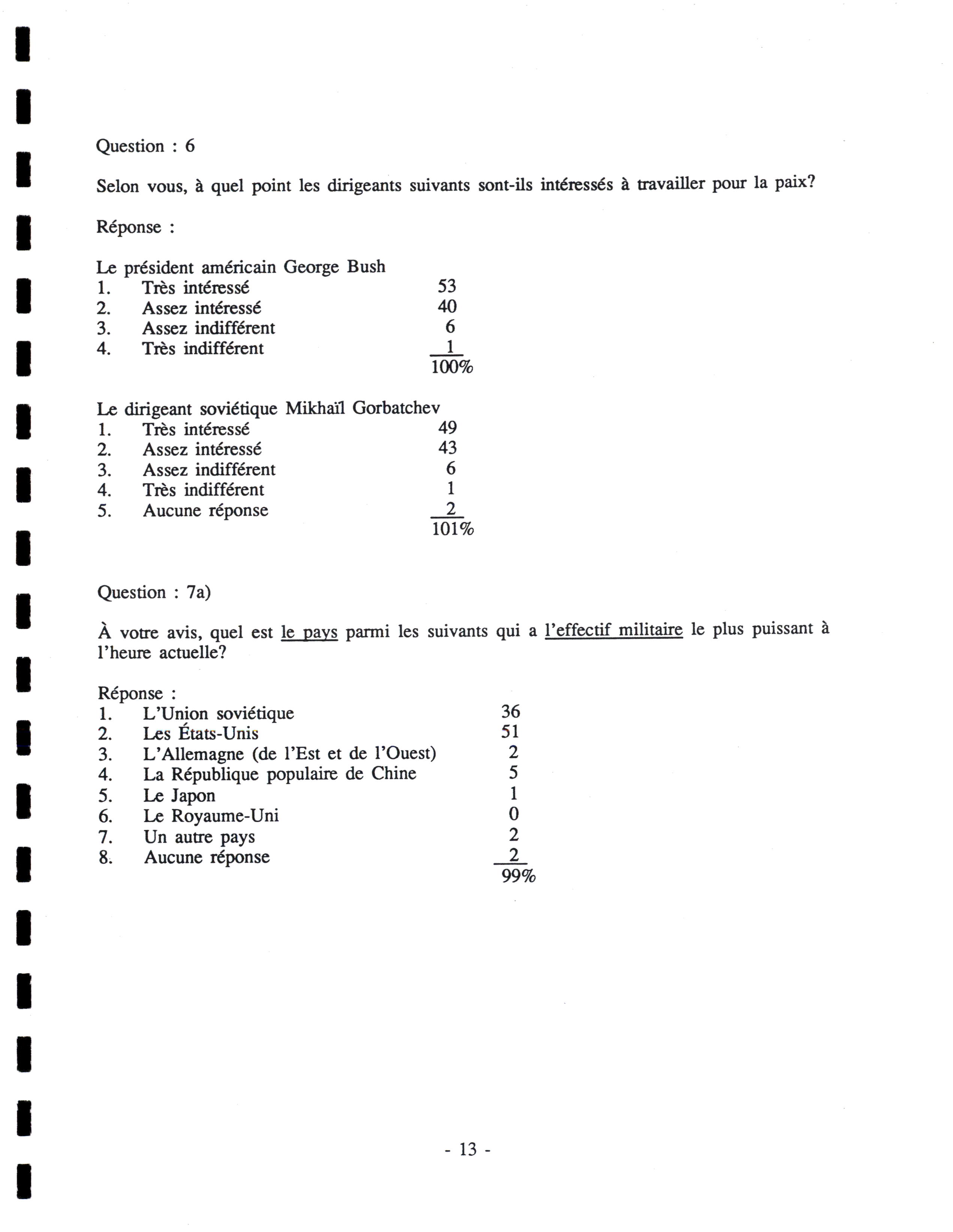 Question : 6

Selon vous, à quel point les dirigeants suivants sont-ils intéressés à travailler pour la paix?

Réponse :

Le président américain George Bush
1. Très intéressé 53
2. Assez intéressé 40
3. Assez indifférent 6
4. Très indifférent 1
100%

Le dirigeant soviétique Mikhaïl Gorbatchev
1. Très intéressé 49
2. Assez intéressé 43
3. Assez indifférent 6
4. Très indifférent 1
5. Aucune réponse 2
101%

Question : 7a)

À votre avis, quel est le pays parmi les suivants qui a l'effectif militaire le plus puissant à l'heure actuelle?

Réponse :
1. L'Union soviétique 36
2. Les États-Unis 51
3. L'Allemagne (de l'Est et de l'Ouest) 2
4. La République populaire de Chine 5
5. Le Japon 1
6. Le Royaume-Uni 0
7. Un autre pays 2
8. Aucune réponse 2
99%

- 13 -